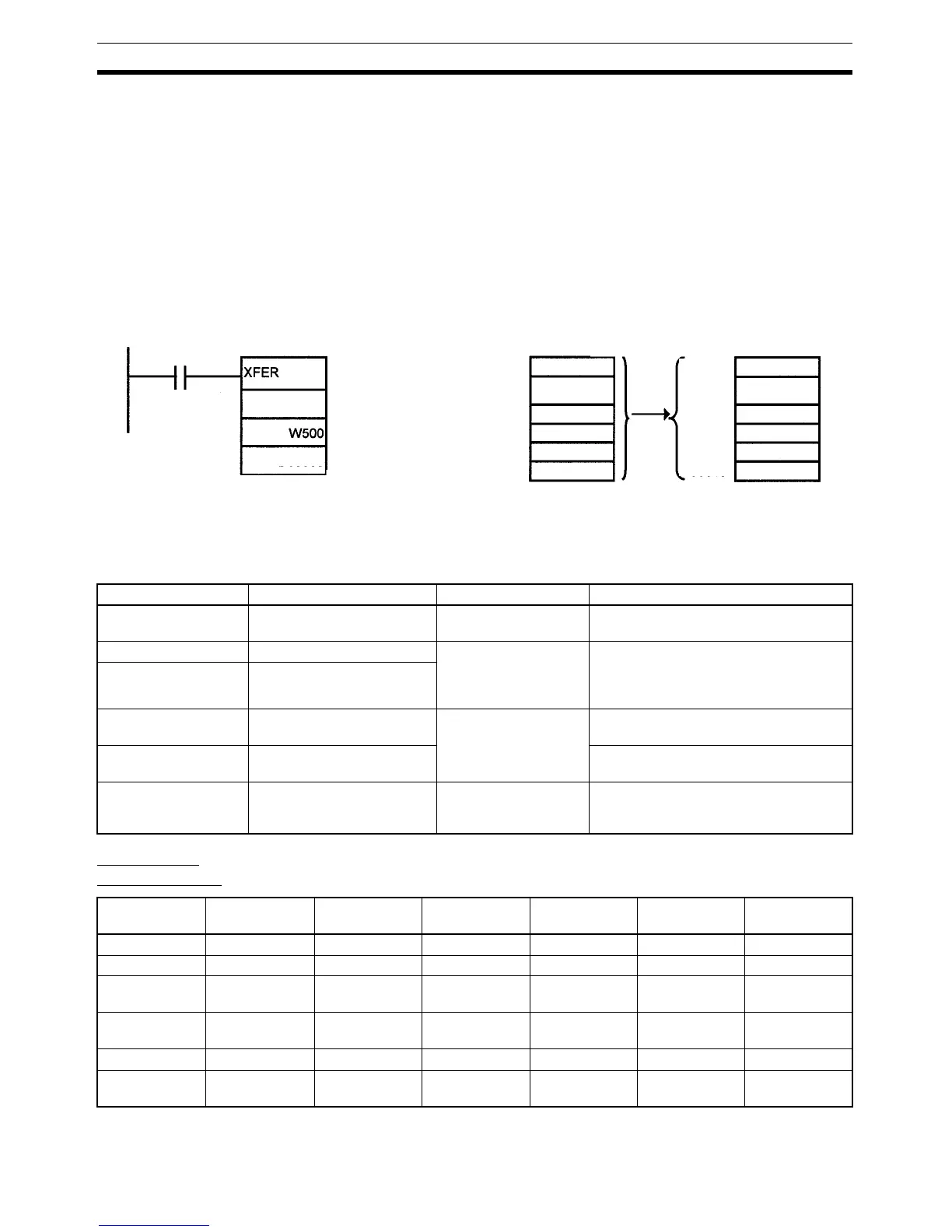 XFER

W500